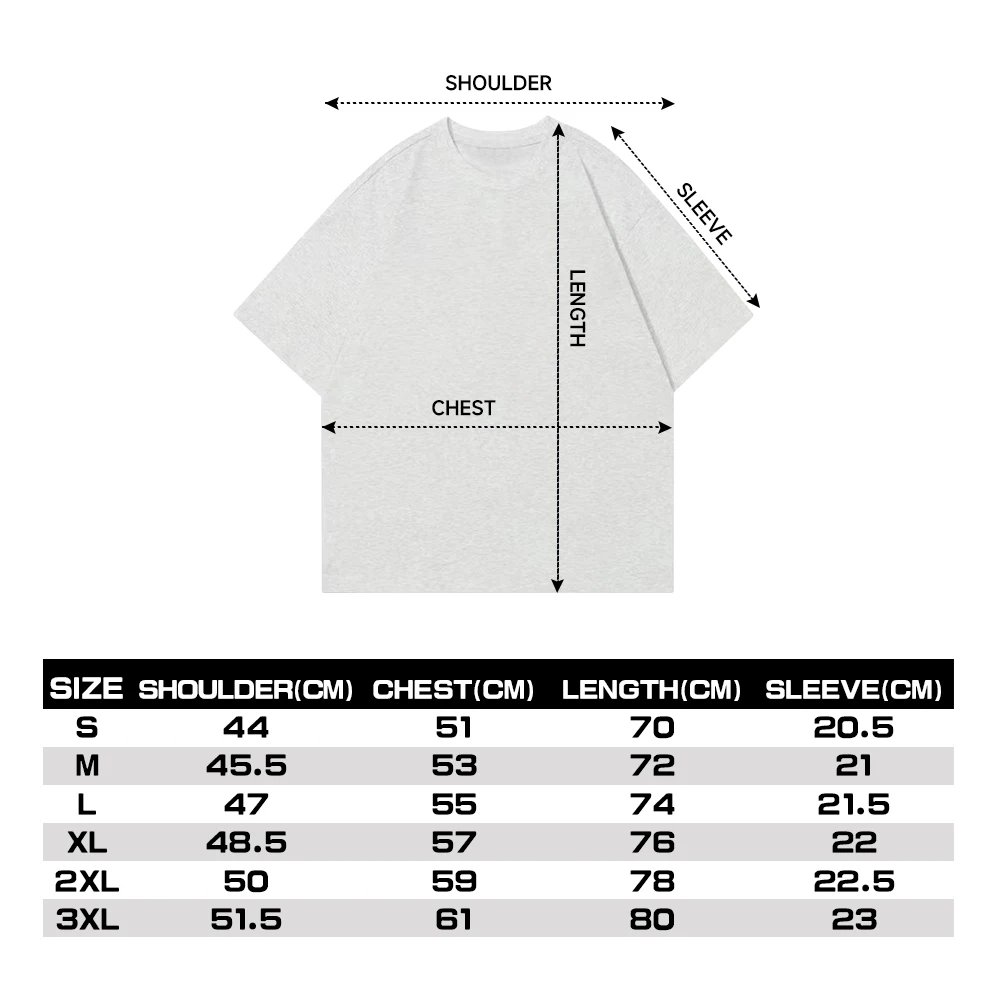 SHOULDER
SLEEVE
LENGTH
CHEST

| SIZE | SHOULDER(CM) | CHEST(CM) | LENGTH(CM) | SLEEVE(CM) |
|---|---|---|---|---|
| S | 44 | 51 | 70 | 20.5 |
| M | 45.5 | 53 | 72 | 21 |
| L | 47 | 55 | 74 | 21.5 |
| XL | 48.5 | 57 | 76 | 22 |
| 2XL | 50 | 59 | 78 | 22.5 |
| 3XL | 51.5 | 61 | 80 | 23 |